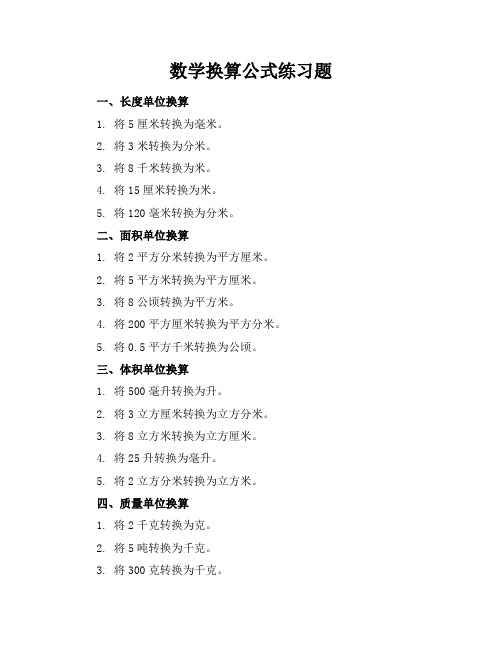 数学换算公式练习题

一、长度单位换算

1. 将 5 厘米转换为毫米。

2. 将 3 米转换为分米。

3. 将 8 千米转换为米。

4. 将 15 厘米转换为米。

5. 将 120 毫米转换为分米。

二、面积单位换算

1. 将 2 平方分米转换为平方厘米。

2. 将 5 平方米转换为平方厘米。

3. 将 8 公顷转换为平方米。

4. 将 200 平方厘米转换为平方分米。

5. 将 0.5 平方千米转换为公顷。

三、体积单位换算

1. 将 500 毫升转换为升。

2. 将 3 立方厘米转换为立方分米。

3. 将 8 立方米转换为立方厘米。

4. 将 25 升转换为毫升。

5. 将 2 立方分米转换为立方米。

四、质量单位换算

1. 将 2 千克转换为克。

2. 将 5 吨转换为千克。

3. 将 300 克转换为千克。